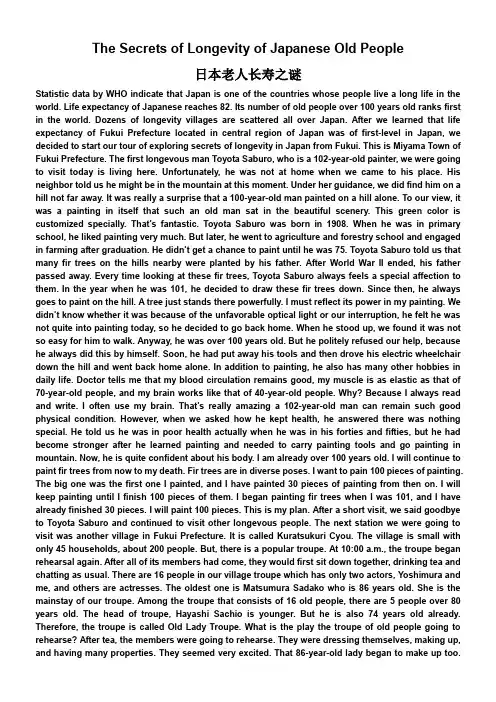 The Secrets of Longevity of Japanese Old People

日本老人长寿之谜

Statistic data by WHO indicate that Japan is one of the countries whose people live a long life in the world. Life expectancy of Japanese reaches 82. Its number of old people over 100 years old ranks first in the world. Dozens of longevity villages are scattered all over Japan. After we learned that life expectancy of Fukui Prefecture located in central region of Japan was of first-level in Japan, we decided to start our tour of exploring secrets of longevity in Japan from Fukui. This is Miyama Town of Fukui Prefecture. The first longevous man Toyota Saburo, who is a 102-year-old painter, we were going to visit today is living here. Unfortunately, he was not at home when we came to his place. His neighbor told us he might be in the mountain at this moment. Under her guidance, we did find him on a hill not far away. It was really a surprise that a 100-year-old man painted on a hill alone. To our view, it was a painting in itself that such an old man sat in the beautiful scenery. This green color is customized specially. That's fantastic. Toyota Saburo was born in 1908. When he was in primary school, he liked painting very much. But later, he went to agriculture and forestry school and engaged in farming after graduation. He didn't get a chance to paint until he was 75. Toyota Saburo told us that many fir trees on the hills nearby were planted by his father. After World War II ended, his father passed away. Every time looking at these fir trees, Toyota Saburo always feels a special affection to them. In the year when he was 101, he decided to draw these fir trees down. Since then, he always goes to paint on the hill. A tree just stands there powerfully. I must reflect its power in my painting. We didn't know whether it was because of the unfavorable optical light or our interruption, he felt he was not quite into painting today, so he decided to go back home. When he stood up, we found it was not so easy for him to walk. Anyway, he was over 100 years old. But he politely refused our help, because he always did this by himself. Soon, he had put away his tools and then drove his electric wheelchair down the hill and went back home alone. In addition to painting, he also has many other hobbies in daily life. Doctor tells me that my blood circulation remains good, my muscle is as elastic as that of 70-year-old people, and my brain works like that of 40-year-old people. Why? Because I always read and write. I often use my brain. That's really amazing a 102-year-old man can remain such good physical condition. However, when we asked how he kept health, he answered there was nothing special. He told us he was in poor health actually when he was in his forties and fifties, but he had become stronger after he learned painting and needed to carry painting tools and go painting in mountain. Now, he is quite confident about his body. I am already over 100 years old. I will continue to paint fir trees from now to my death. Fir trees are in diverse poses. I want to pain 100 pieces of painting. The big one was the first one I painted, and I have painted 30 pieces of painting from then on. I will keep painting until I finish 100 pieces of them. I began painting fir trees when I was 101, and I have already finished 30 pieces. I will paint 100 pieces. This is my plan. After a short visit, we said goodbye to Toyota Saburo and continued to visit other longevous people. The next station we were going to visit was another village in Fukui Prefecture. It is called Kuratsukuri Cyou. The village is small with only 45 households, about 200 people. But, there is a popular troupe. At 10:00 a.m., the troupe began rehearsal again. After all of its members had come, they would first sit down together, drinking tea and chatting as usual. There are 16 people in our village troupe which has only two actors, Yoshimura and me, and others are actresses. The oldest one is Matsumura Sadako who is 86 years old. She is the mainstay of our troupe. Among the troupe that consists of 16 old people, there are 5 people over 80 years old. The head of troupe, Hayashi Sachio is younger. But he is also 74 years old already. Therefore, the troupe is called Old Lady Troupe. What is the play the troupe of old people going to rehearse? After tea, the members were going to rehearse. They were dressing themselves, making up, and having many properties. They seemed very excited. That 86-year-old lady began to make up too.